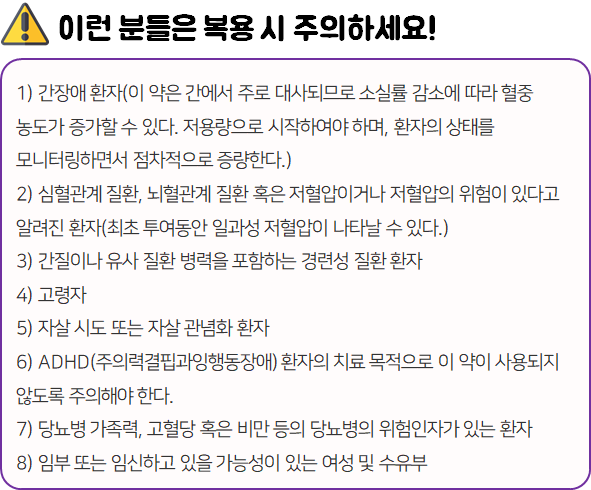 이런 분들은 복용 시 주의하세요!

1) 간장애 환자(이 약은 간에서 주로 대사되므로 소실률 감소에 따라 혈중 농도가 증가할 수 있다. 저용량으로 시작하여야 하며, 환자의 상태를 모니터링하면서 점차적으로 증량한다.)
2) 심혈관계 질환, 뇌혈관계 질환 혹은 저혈압이거나 저혈압의 위험이 있다고 알려진 환자(최초 투여동안 일과성 저혈압이 나타날 수 있다.)
3) 간질이나 유사 질환 병력을 포함하는 경련성 질환 환자
4) 고령자
5) 자살 시도 또는 자살 관념화 환자
6) ADHD(주의력결핍과잉행동장애) 환자의 치료 목적으로 이 약이 사용되지 않도록 주의해야 한다.
7) 당뇨병 가족력, 고혈당 혹은 비만 등의 당뇨병의 위험인자가 있는 환자
8) 임부 또는 임신하고 있을 가능성이 있는 여성 및 수유부